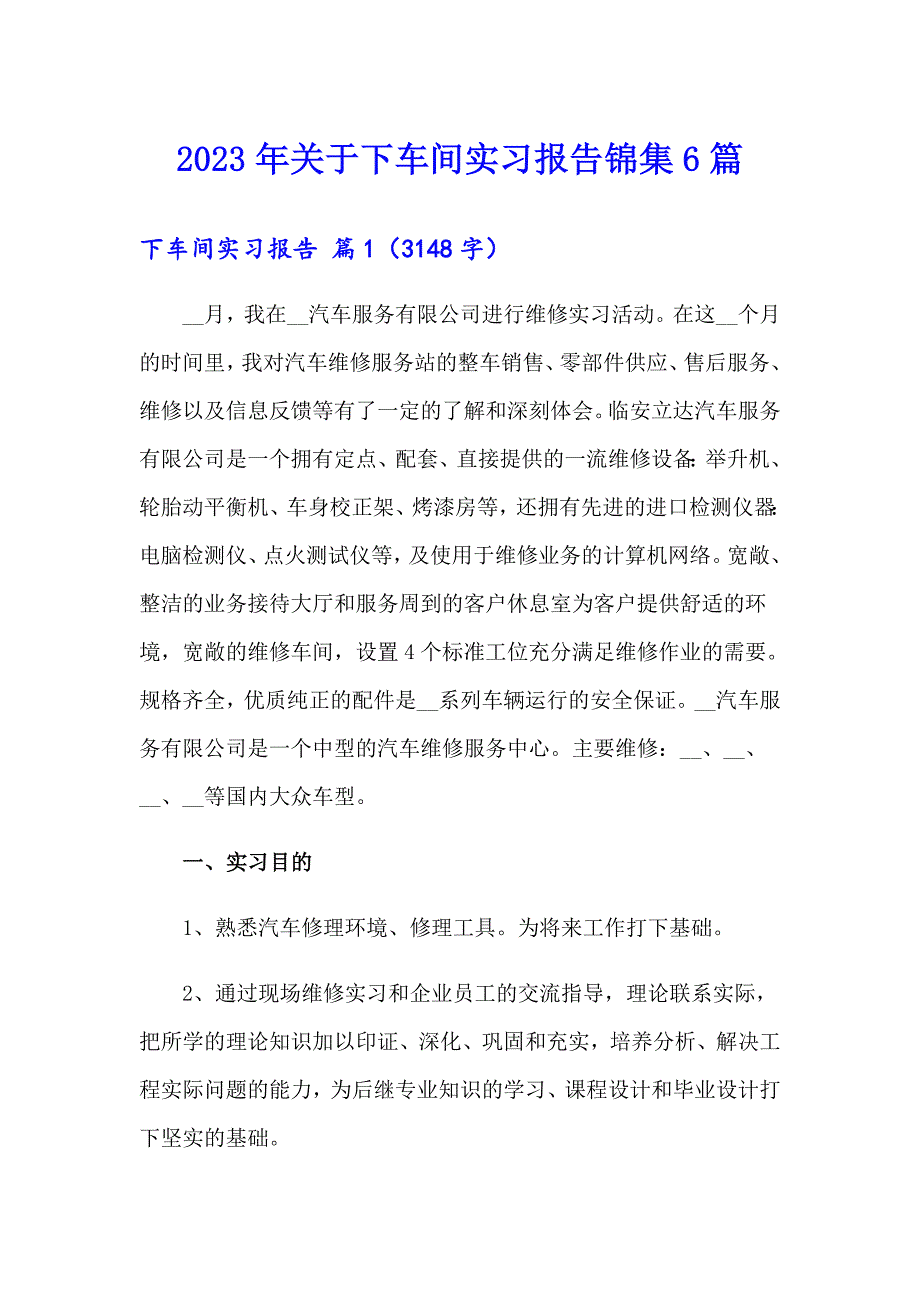 2023年关于下车间实习报告锦集6篇

下车间实习报告 篇1（3148字）

__月，我在__汽车服务有限公司进行维修实习活动。在这__个月的时间里，我对汽车维修服务站的整车销售、零部件供应、售后服务、维修以及信息反馈等有了一定的了解和深刻体会。临安立达汽车服务有限公司是一个拥有定点、配套、直接提供的一流维修设备：举升机、轮胎动平衡机、车身校正架、烤漆房等，还拥有先进的进口检测仪器：电脑检测仪、点火测试仪等，及使用于维修业务的计算机网络。宽敞、整洁的业务接待大厅和服务周到的客户休息室为客户提供舒适的环境，宽敞的维修车间，设置4个标准工位充分满足维修作业的需要。规格齐全，优质纯正的配件是__系列车辆运行的安全保证。__汽车服务有限公司是一个中型的汽车维修服务中心。主要维修：__、__、__、__等国内大众车型。

一、实习目的

1、熟悉汽车修理环境、修理工具。为将来工作打下基础。

2、通过现场维修实习和企业员工的交流指导，理论联系实际，把所学的理论知识加以印证、深化、巩固和充实，培养分析、解决工程实际问题的能力，为后继专业知识的学习、课程设计和毕业设计打下坚实的基础。